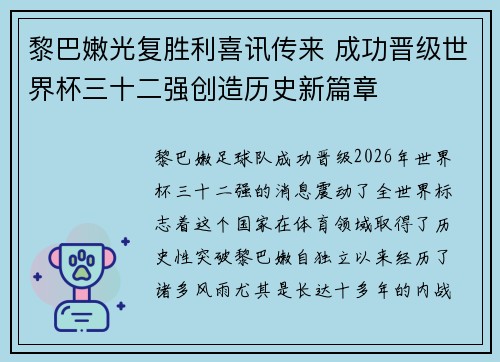 黎巴嫩光复胜利喜讯传来 成功晋级世界杯三十二强创造历史新篇章

黎巴嫩足球队成功晋级2026年世界杯三十二强的消息震动了全世界标志着这个国家在体育领域取得了历史性突破黎巴嫩自独立以来经历了诸多风雨尤其是长达十多年的内战